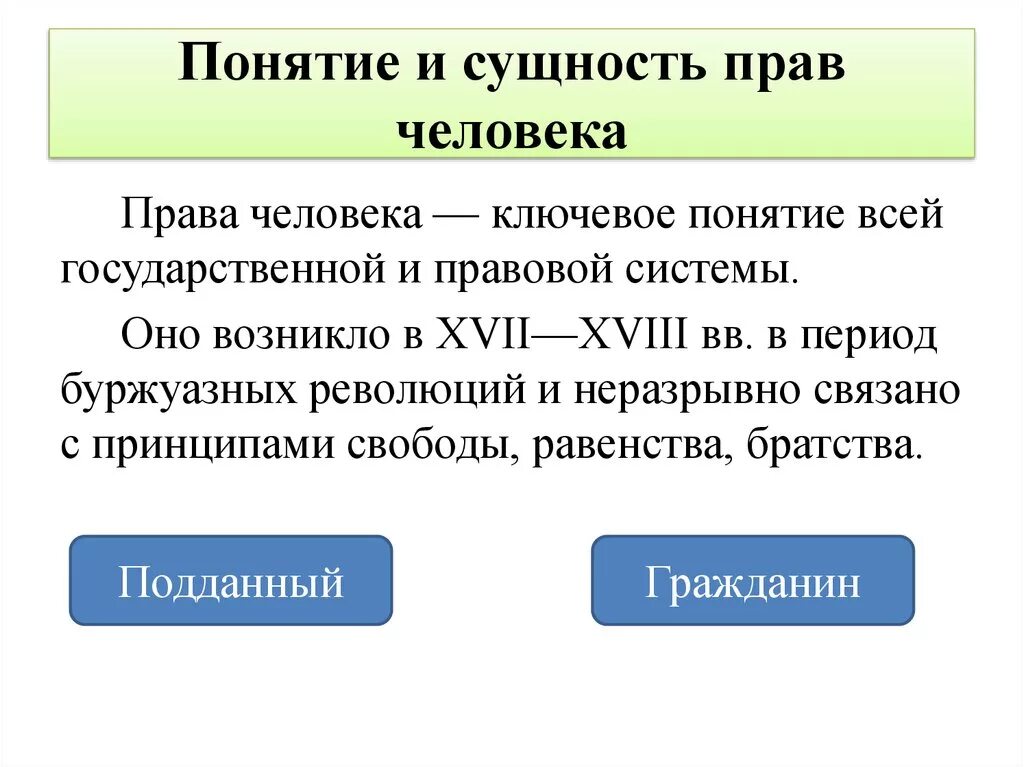 Понятие и сущность прав человека

Права человека — ключевое понятие всей государственной и правовой системы.

Оно возникло в XVII—XVIII вв. в период буржуазных революций и неразрывно связано с принципами свободы, равенства, братства.

Подданный

Гражданин